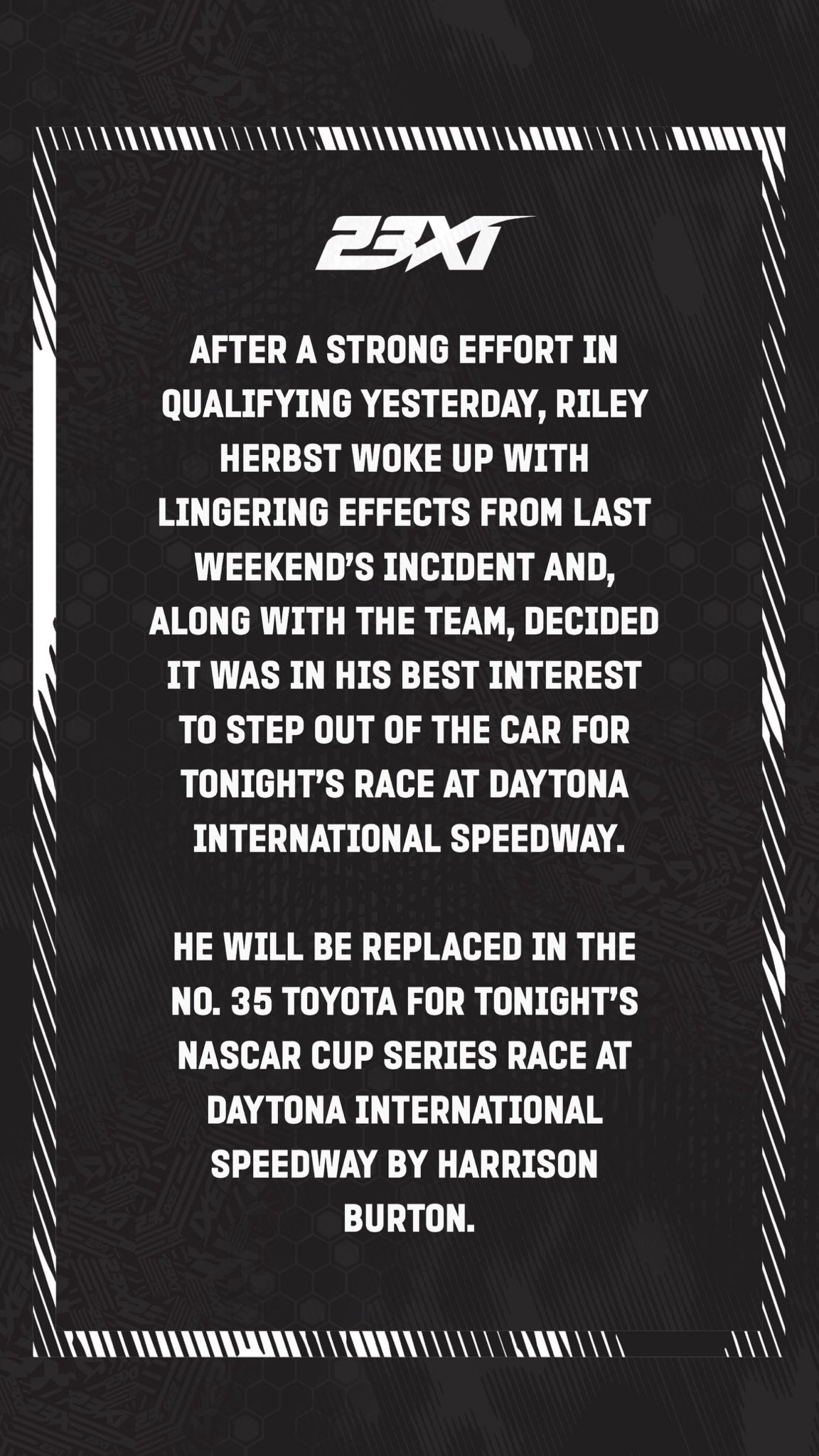 23XI

AFTER A STRONG EFFORT IN QUALIFYING YESTERDAY, RILEY HERBST WOKE UP WITH LINGERING EFFECTS FROM LAST WEEKEND'S INCIDENT AND, ALONG WITH THE TEAM, DECIDED IT WAS IN HIS BEST INTEREST TO STEP OUT OF THE CAR FOR TONIGHT'S RACE AT DAYTONA INTERNATIONAL SPEEDWAY.

HE WILL BE REPLACED IN THE NO. 35 TOYOTA FOR TONIGHT'S NASCAR CUP SERIES RACE AT DAYTONA INTERNATIONAL SPEEDWAY BY HARRISON BURTON.